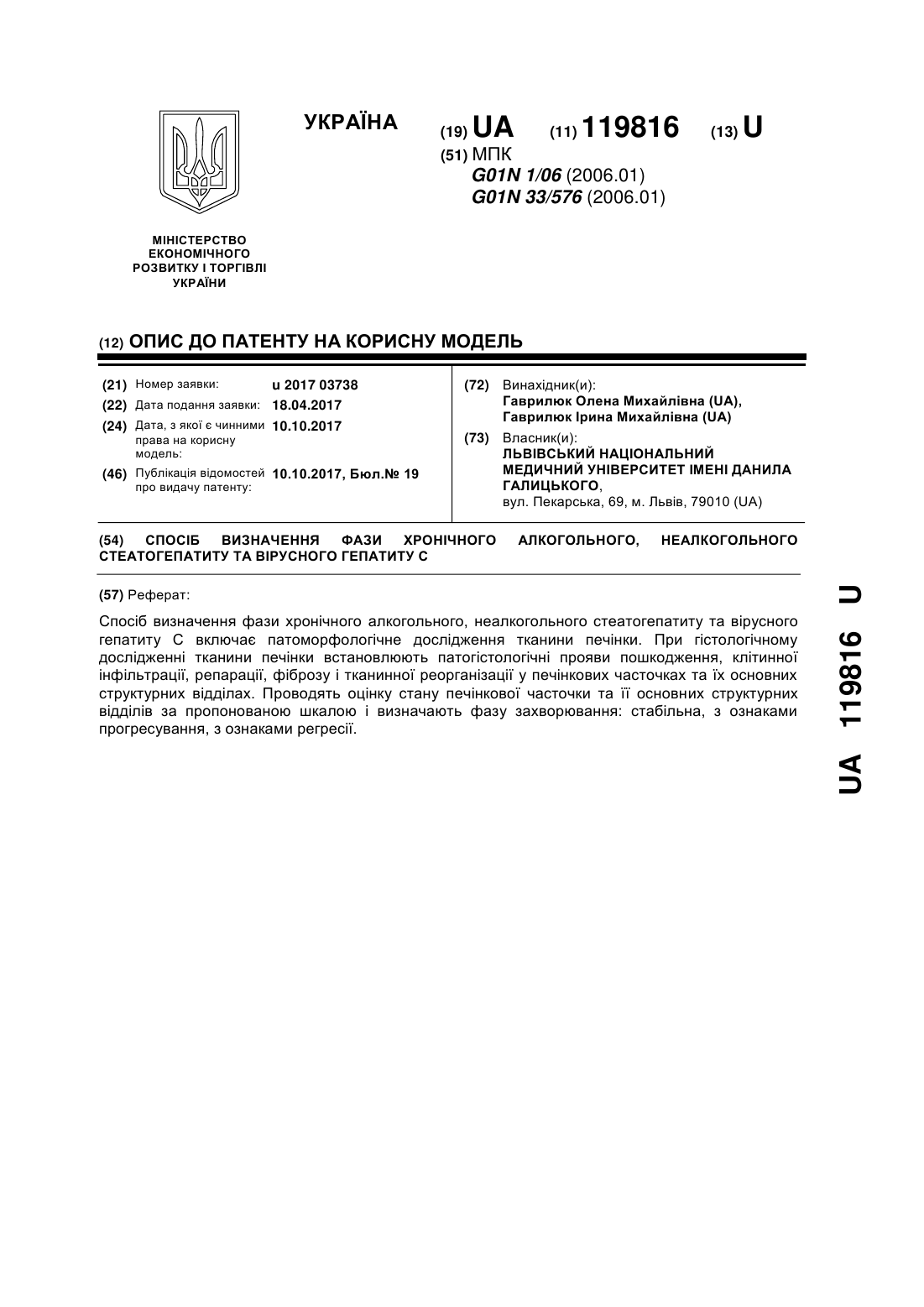 УКРАЇНА

(19) UA (11) 119816 (13) U

(51) МПК
G01N 1/06 (2006.01)
G01N 33/576 (2006.01)

МІНІСТЕРСТВО
ЕКОНОМІЧНОГО
РОЗВИТКУ І ТОРГІВЛІ
УКРАЇНИ

(12) ОПИС ДО ПАТЕНТУ НА КОРИСНУ МОДЕЛЬ

(21) Номер заявки: u 2017 03738
(22) Дата подання заявки: 18.04.2017
(24) Дата, з якої є чинними права на корисну модель: 10.10.2017
(46) Публікація відомостей про видачу патенту: 10.10.2017, Бюл.№ 19

(72) Винахідник(и):
Гаврилюк Олена Михайлівна (UA),
Гаврилюк Ірина Михайлівна (UA)

(73) Власник(и):
ЛЬВІВСЬКИЙ НАЦІОНАЛЬНИЙ МЕДИЧНИЙ УНІВЕРСИТЕТ ІМЕНІ ДАНИЛА ГАЛИЦЬКОГО,
вул. Пекарська, 69, м. Львів, 79010 (UA)

(54) СПОСІБ ВИЗНАЧЕННЯ ФАЗИ ХРОНІЧНОГО АЛКОГОЛЬНОГО, НЕАЛКОГОЛЬНОГО СТЕАТОГЕПАТИТУ ТА ВІРУСНОГО ГЕПАТИТУ С

(57) Реферат:

Спосіб визначення фази хронічного алкогольного, неалкогольного стеатогепатиту та вірусного гепатиту С включає патоморфологічне дослідження тканини печінки. При гістологічному дослідженні тканини печінки встановлюють патогістологічні прояви пошкодження, клітинної інфільтрації, репарації, фіброзу і тканинної реорганізації у печінкових часточках та їх основних структурних відділах. Проводять оцінку стану печінкової часточки та її основних структурних відділів за пропонованою шкалою і визначають фазу захворювання: стабільна, з ознаками прогресування, з ознаками регресії.

UA 119816 U